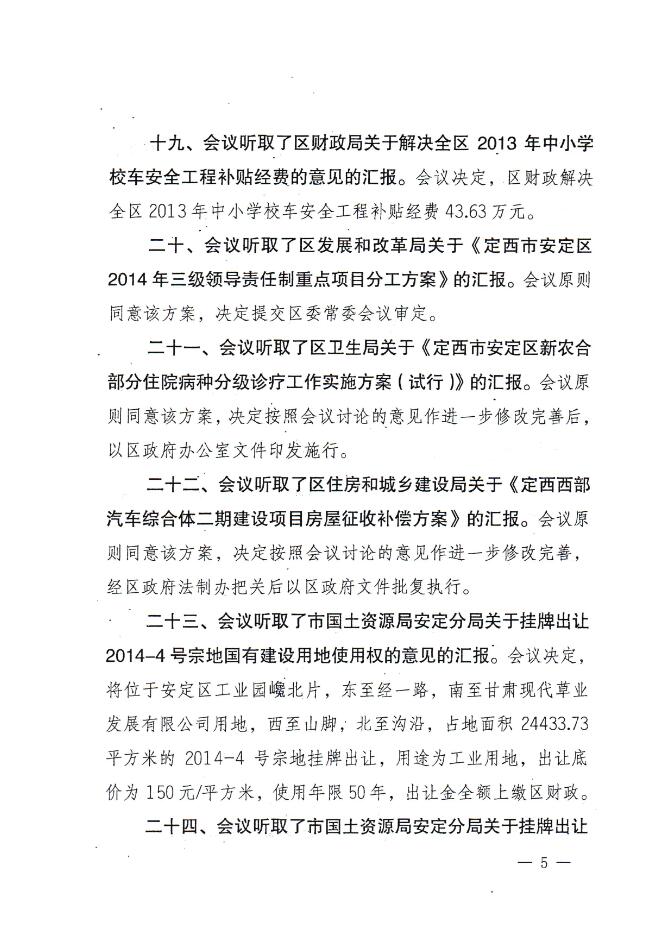 十九、会议听取了区财政局关于解决全区 2013 年中小学校车安全工程补贴经费的意见的汇报。会议决定，区财政解决全区 2013 年中小学校车安全工程补贴经费 43.63 万元。

二十、会议听取了区发展和改革局关于《定西市安定区 2014 年三级领导责任制重点项目分工方案》的汇报。会议原则同意该方案，决定提交区委常委会议审定。

二十一、会议听取了区卫生局关于《定西市安定区新农合部分住院病种分级诊疗工作实施方案（试行）》的汇报。会议原则同意该方案，决定按照会议讨论的意见作进一步修改完善后，以区政府办公室文件印发施行。

二十二、会议听取了区住房和城乡建设局关于《定西西部汽车综合体二期建设项目房屋征收补偿方案》的汇报。会议原则同意该方案，决定按照会议讨论的意见作进一步修改完善，经区政府法制办把关后以区政府文件批复执行。

二十三、会议听取了市国土资源局安定分局关于挂牌出让 2014-4 号宗地国有建设用地使用权的意见的汇报。会议决定，将位于安定区工业园巉北片，东至经一路，南至甘肃现代草业发展有限公司用地，西至山脚，北至沟沿，占地面积 24433.73 平方米的 2014-4 号宗地挂牌出让，用途为工业用地，出让底价为 150 元/平方米，使用年限 50 年，出让金全额上缴区财政。

二十四、会议听取了市国土资源局安定分局关于挂牌出让

— 5 —